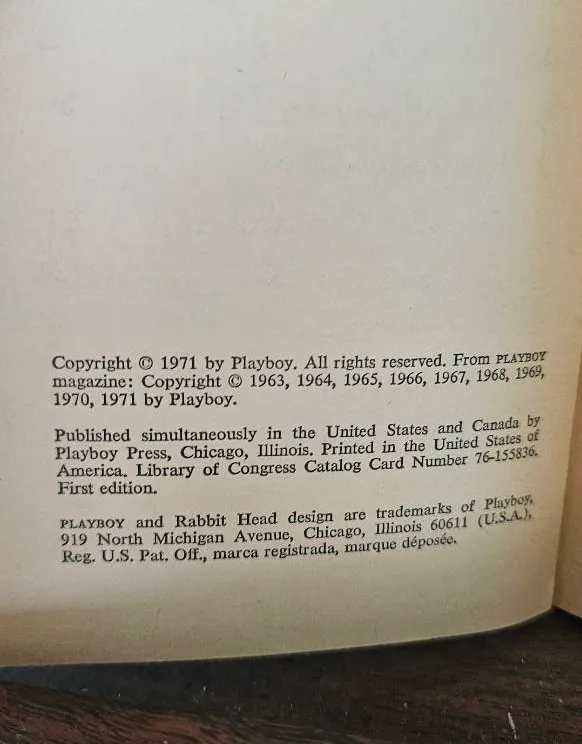 Copyright © 1971 by Playboy. All rights reserved. From PLAYBOY magazine: Copyright © 1963, 1964, 1965, 1966, 1967, 1968, 1969, 1970, 1971 by Playboy.

Published simultaneously in the United States and Canada by Playboy Press, Chicago, Illinois. Printed in the United States of America. Library of Congress Catalog Card Number 76-155836. First edition.

PLAYBOY and Rabbit Head design are trademarks of Playboy, 919 North Michigan Avenue, Chicago, Illinois 60611 (U.S.A.), Reg. U.S. Pat. Off., marca registrada, marque déposée.